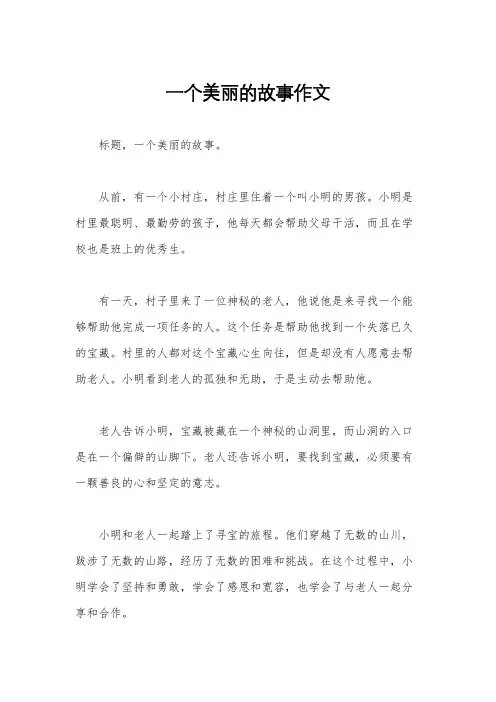 一个美丽的故事作文

标题，一个美丽的故事。

从前，有一个小村庄，村庄里住着一个叫小明的男孩。小明是村里最聪明、最勤劳的孩子，他每天都会帮助父母干活，而且在学校也是班上的优秀生。

有一天，村子里来了一位神秘的老人，他说他是来寻找一个能够帮助他完成一项任务的人。这个任务是帮助他找到一个失落已久的宝藏。村里的人都对这个宝藏心生向往，但是却没有人愿意去帮助老人。小明看到老人的孤独和无助，于是主动去帮助他。

老人告诉小明，宝藏被藏在一个神秘的山洞里，而山洞的入口是在一个偏僻的山脚下。老人还告诉小明，要找到宝藏，必须要有一颗善良的心和坚定的意志。

小明和老人一起踏上了寻宝的旅程。他们穿越了无数的山川，跋涉了无数的山路，经历了无数的困难和挑战。在这个过程中，小明学会了坚持和勇敢，学会了感恩和宽容，也学会了与老人一起分享和合作。